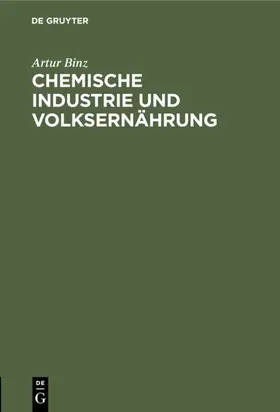 DE GRUYTER

Artur Binz

CHEMISCHE INDUSTRIE UND VOLKSERNÄHRUNG

DE
G